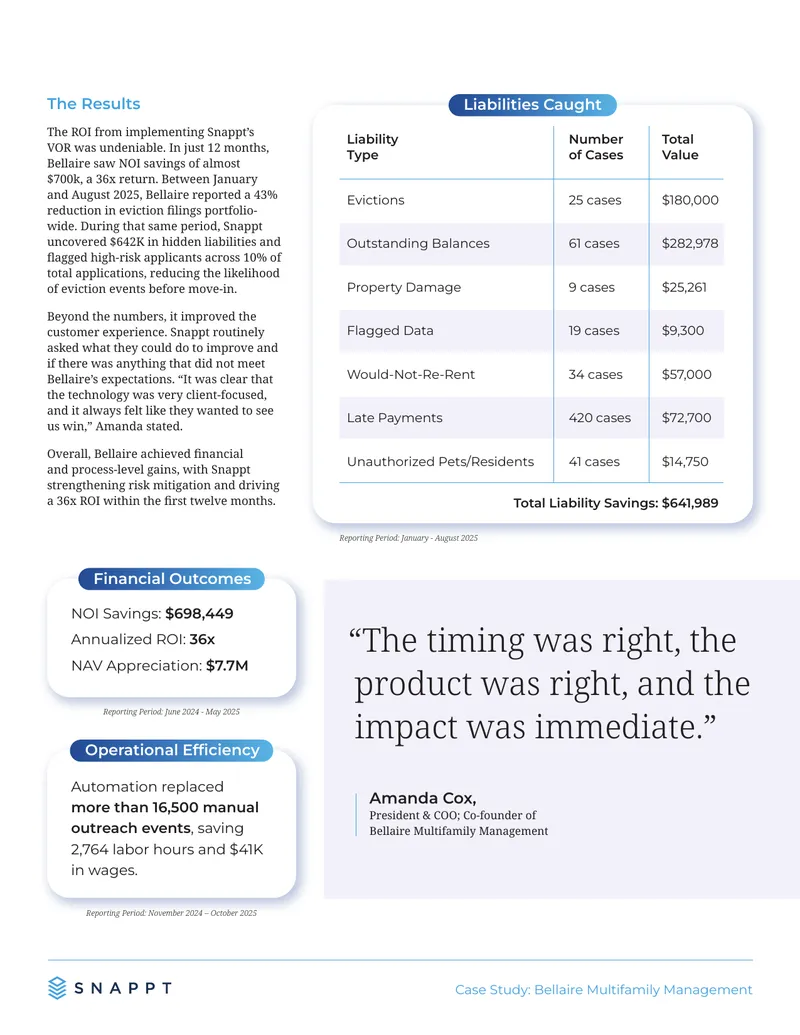 The Results

The ROI from implementing Snappt's VOR was undeniable. In just 12 months, Bellaire saw NOI savings of almost $700k, a 36x return. Between January and August 2025, Bellaire reported a 43% reduction in eviction filings portfolio-wide. During that same period, Snappt uncovered $642K in hidden liabilities and flagged high-risk applicants across 10% of total applications, reducing the likelihood of eviction events before move-in.

Beyond the numbers, it improved the customer experience. Snappt routinely asked what they could do to improve and if there was anything that did not meet Bellaire's expectations. "It was clear that the technology was very client-focused, and it always felt like they wanted to see us win," Amanda stated.

Overall, Bellaire achieved financial and process-level gains, with Snappt strengthening risk mitigation and driving a 36x ROI within the first twelve months.

Liabilities Caught

| Liability Type | Number of Cases | Total Value |
|---|---|---|
| Evictions | 25 cases | $180,000 |
| Outstanding Balances | 61 cases | $282,978 |
| Property Damage | 9 cases | $25,261 |
| Flagged Data | 19 cases | $9,300 |
| Would-Not-Re-Rent | 34 cases | $57,000 |
| Late Payments | 420 cases | $72,700 |
| Unauthorized Pets/Residents | 41 cases | $14,750 |

Total Liability Savings: $641,989

Reporting Period: January - August 2025

Financial Outcomes

NOI Savings: $698,449
Annualized ROI: 36x
NAV Appreciation: $7.7M

Reporting Period: June 2024 - May 2025

Operational Efficiency

Automation replaced more than 16,500 manual outreach events, saving 2,764 labor hours and $41K in wages.

Reporting Period: November 2024 – October 2025

"The timing was right, the product was right, and the impact was immediate."

Amanda Cox,
President & COO; Co-founder of Bellaire Multifamily Management

SNAPPT

Case Study: Bellaire Multifamily Management